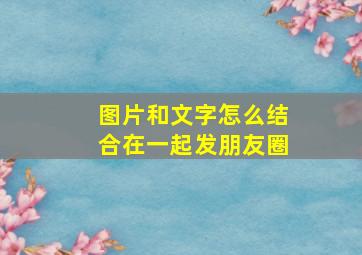 图片和文字怎么结合在一起发朋友圈